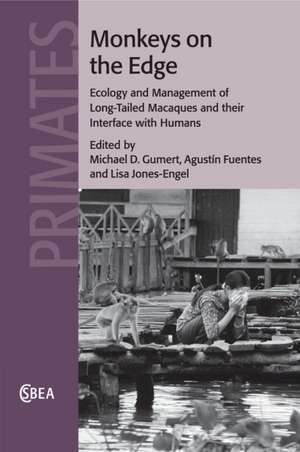 PRIMATES

Monkeys on the Edge

Ecology and Management of Long-Tailed Macaques and their Interface with Humans

Edited by
Michael D. Gumert, Agustín Fuentes and Lisa Jones-Engel

CSBEA